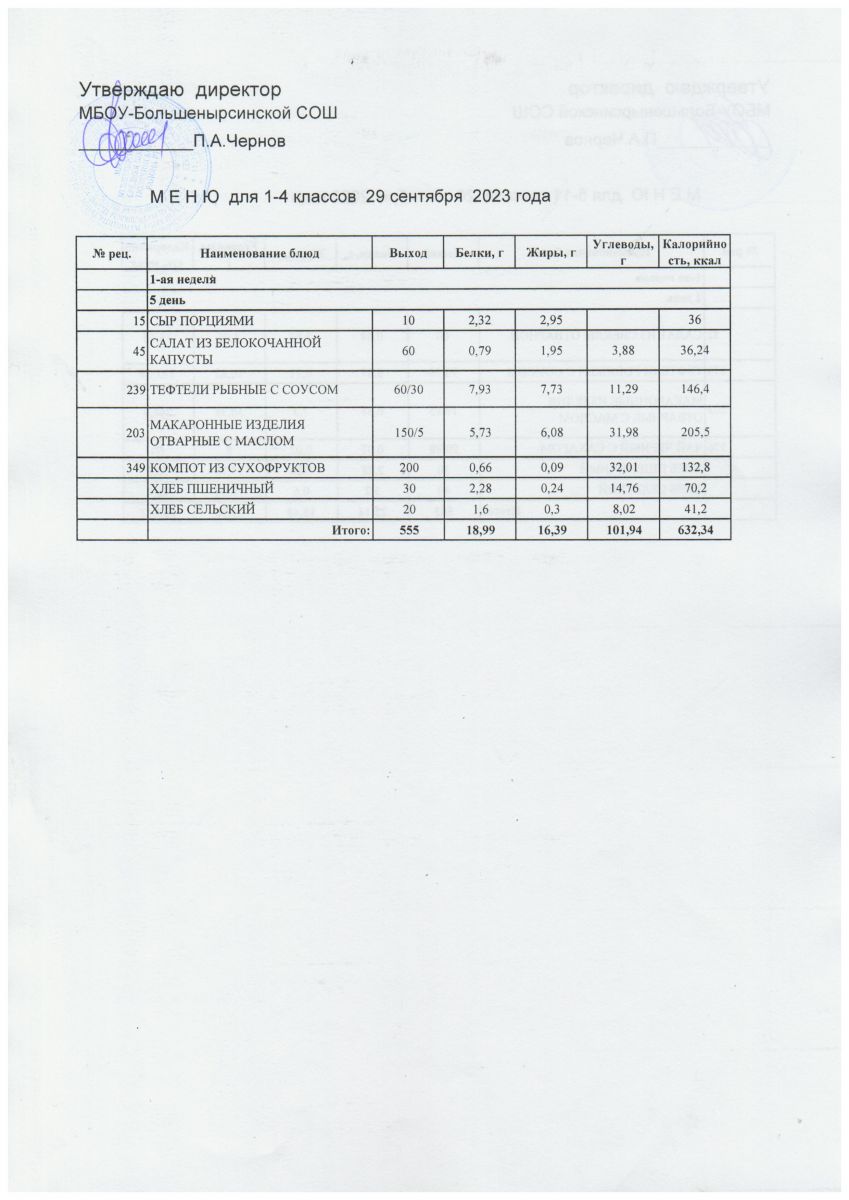 Утверждаю директор
МБОУ-Большенырсинской СОШ
_____________П.А.Чернов

М Е Н Ю для 1-4 классов 29 сентября 2023 года

| № рец. | Наименование блюд | Выход | Белки, г | Жиры, г | Углеводы, г | Калорийность, ккал |
|---|---|---|---|---|---|---|
| | 1-ая неделя | | | | | |
| | 5 день | | | | | |
| 15 | СЫР ПОРЦИЯМИ | 10 | 2,32 | 2,95 | | 36 |
| 45 | САЛАТ ИЗ БЕЛОКОЧАННОЙ КАПУСТЫ | 60 | 0,79 | 1,95 | 3,88 | 36,24 |
| 239 | ТЕФТЕЛИ РЫБНЫЕ С СОУСОМ | 60/30 | 7,93 | 7,73 | 11,29 | 146,4 |
| 203 | МАКАРОННЫЕ ИЗДЕЛИЯ ОТВАРНЫЕ С МАСЛОМ | 150/5 | 5,73 | 6,08 | 31,98 | 205,5 |
| 349 | КОМПОТ ИЗ СУХОФРУКТОВ | 200 | 0,66 | 0,09 | 32,01 | 132,8 |
| | ХЛЕБ ПШЕНИЧНЫЙ | 30 | 2,28 | 0,24 | 14,76 | 70,2 |
| | ХЛЕБ СЕЛЬСКИЙ | 20 | 1,6 | 0,3 | 8,02 | 41,2 |
| | Итого: | 555 | 18,99 | 16,39 | 101,94 | 632,34 |